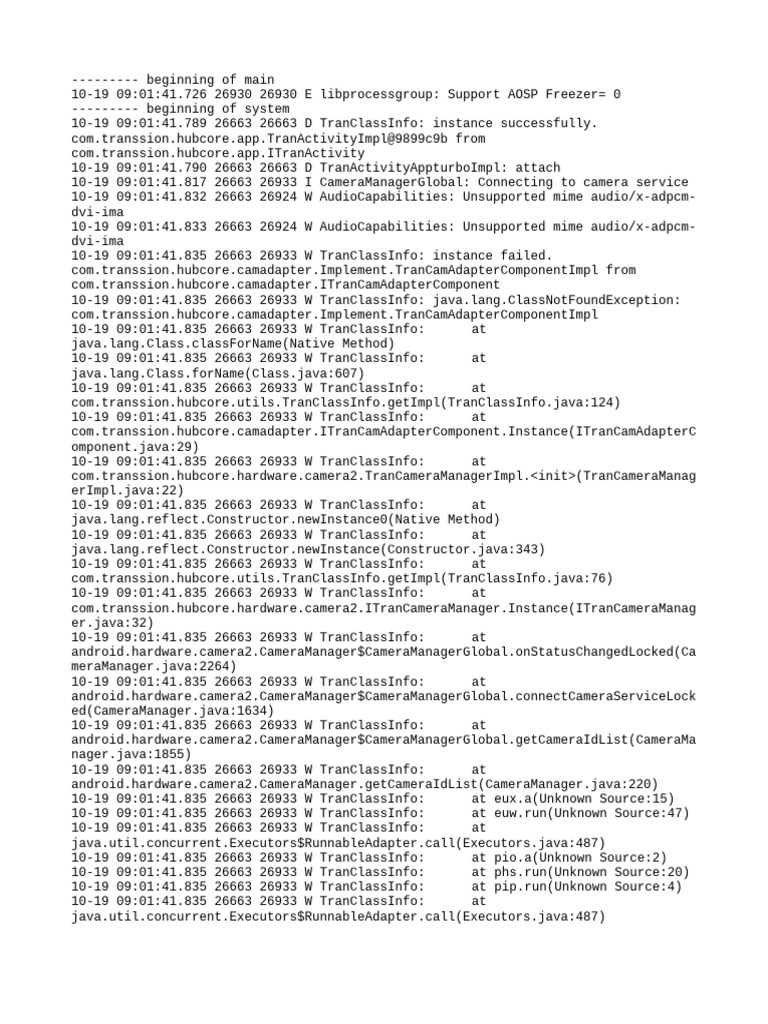 --------- beginning of main
10-19 09:01:41.726 26930 26930 E libprocessgroup: Support AOSP Freezer= 0
--------- beginning of system
10-19 09:01:41.789 26663 26663 D TranClassInfo: instance successfully. com.transsion.hubcore.app.TranActivityImpl@9899c9b from com.transsion.hubcore.app.ITranActivity
10-19 09:01:41.790 26663 26663 D TranActivityAppturboImpl: attach
10-19 09:01:41.817 26663 26933 I CameraManagerGlobal: Connecting to camera service
10-19 09:01:41.832 26663 26924 W AudioCapabilities: Unsupported mime audio/x-adpcm-dvi-ima
10-19 09:01:41.833 26663 26924 W AudioCapabilities: Unsupported mime audio/x-adpcm-dvi-ima
10-19 09:01:41.835 26663 26933 W TranClassInfo: instance failed. com.transsion.hubcore.camadapter.Implement.TranCamAdapterComponentImpl from com.transsion.hubcore.camadapter.ITranCamAdapterComponent
10-19 09:01:41.835 26663 26933 W TranClassInfo: java.lang.ClassNotFoundException: com.transsion.hubcore.camadapter.Implement.TranCamAdapterComponentImpl
10-19 09:01:41.835 26663 26933 W TranClassInfo: at java.lang.Class.classForName(Native Method)
10-19 09:01:41.835 26663 26933 W TranClassInfo: at java.lang.Class.forName(Class.java:607)
10-19 09:01:41.835 26663 26933 W TranClassInfo: at com.transsion.hubcore.utils.TranClassInfo.getImpl(TranClassInfo.java:124)
10-19 09:01:41.835 26663 26933 W TranClassInfo: at com.transsion.hubcore.camadapter.ITranCamAdapterComponent.Instance(ITranCamAdapterComponent.java:29)
10-19 09:01:41.835 26663 26933 W TranClassInfo: at com.transsion.hubcore.hardware.camera2.TranCameraManagerImpl.<init>(TranCameraManagerImpl.java:22)
10-19 09:01:41.835 26663 26933 W TranClassInfo: at java.lang.reflect.Constructor.newInstance0(Native Method)
10-19 09:01:41.835 26663 26933 W TranClassInfo: at java.lang.reflect.Constructor.newInstance(Constructor.java:343)
10-19 09:01:41.835 26663 26933 W TranClassInfo: at com.transsion.hubcore.utils.TranClassInfo.getImpl(TranClassInfo.java:76)
10-19 09:01:41.835 26663 26933 W TranClassInfo: at com.transsion.hubcore.hardware.camera2.ITranCameraManager.Instance(ITranCameraManager.java:32)
10-19 09:01:41.835 26663 26933 W TranClassInfo: at android.hardware.camera2.CameraManager$CameraManagerGlobal.onStatusChangedLocked(CameraManager.java:2264)
10-19 09:01:41.835 26663 26933 W TranClassInfo: at android.hardware.camera2.CameraManager$CameraManagerGlobal.connectCameraServiceLocked(CameraManager.java:1634)
10-19 09:01:41.835 26663 26933 W TranClassInfo: at android.hardware.camera2.CameraManager$CameraManagerGlobal.getCameraIdList(CameraManager.java:1855)
10-19 09:01:41.835 26663 26933 W TranClassInfo: at android.hardware.camera2.CameraManager.getCameraIdList(CameraManager.java:220)
10-19 09:01:41.835 26663 26933 W TranClassInfo: at eux.a(Unknown Source:15)
10-19 09:01:41.835 26663 26933 W TranClassInfo: at euw.run(Unknown Source:47)
10-19 09:01:41.835 26663 26933 W TranClassInfo: at java.util.concurrent.Executors$RunnableAdapter.call(Executors.java:487)
10-19 09:01:41.835 26663 26933 W TranClassInfo: at pio.a(Unknown Source:2)
10-19 09:01:41.835 26663 26933 W TranClassInfo: at phs.run(Unknown Source:20)
10-19 09:01:41.835 26663 26933 W TranClassInfo: at pip.run(Unknown Source:4)
10-19 09:01:41.835 26663 26933 W TranClassInfo: at java.util.concurrent.Executors$RunnableAdapter.call(Executors.java:487)